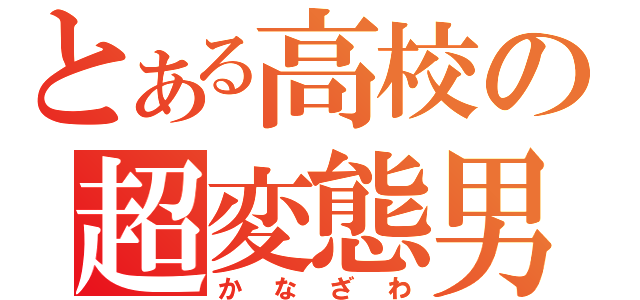 とある高校の
超変態男
かなざわ